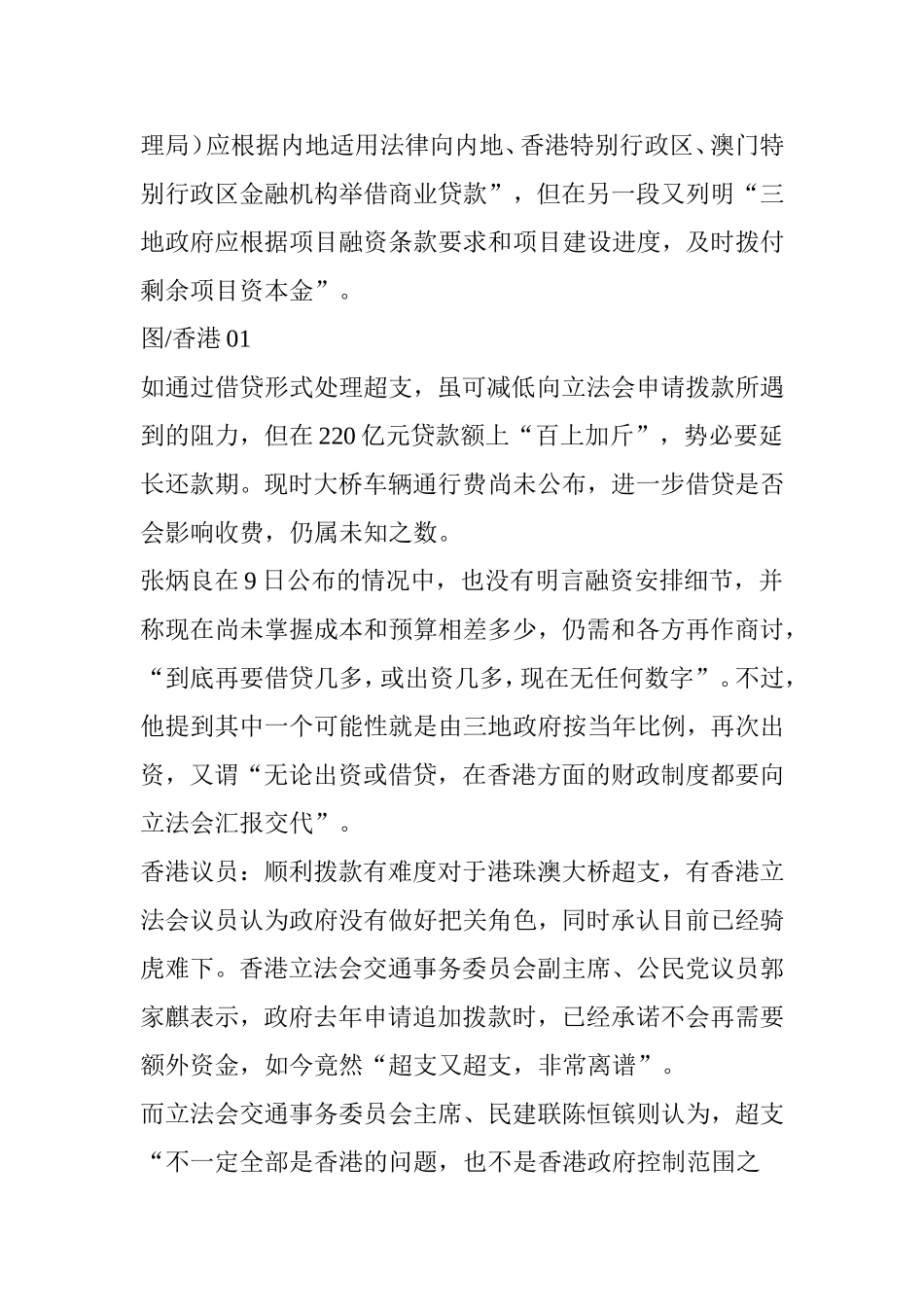 理局）应根据内地适用法律向内地、香港特别行政区、澳门特别行政区金融机构举借商业贷款”，但在另一段又列明“三地政府应根据项目融资条款要求和项目建设进度，及时拨付剩余项目资本金”。

图/香港 01

如通过借贷形式处理超支，虽可减低向立法会申请拨款所遇到的阻力，但在 220 亿元贷款额上“百上加斤”，势必要延长还款期。现时大桥车辆通行费尚未公布，进一步借贷是否会影响收费，仍属未知之数。

张炳良在 9 日公布的情况中，也没有明言融资安排细节，并称现在尚未掌握成本和预算相差多少，仍需和各方再作商讨，“到底再要借贷几多，或出资几多，现在无任何数字”。不过，他提到其中一个可能性就是由三地政府按当年比例，再次出资，又谓“无论出资或借贷，在香港方面的财政制度都要向立法会汇报交代”。

香港议员：顺利拨款有难度对于港珠澳大桥超支，有香港立法会议员认为政府没有做好把关角色，同时承认目前已经骑虎难下。香港立法会交通事务委员会副主席、公民党议员郭家麒表示，政府去年申请追加拨款时，已经承诺不会再需要额外资金，如今竟然“超支又超支，非常离谱”。

而立法会交通事务委员会主席、民建联陈恒镔则认为，超支“不一定全部是香港的问题，也不是香港政府控制范围之